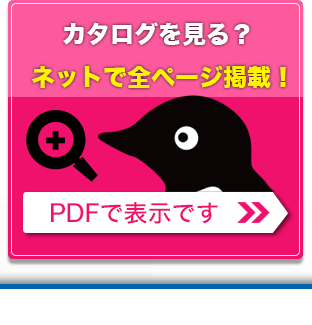 カタログを見る？

ネットで全ページ掲載！

PDFで表示です